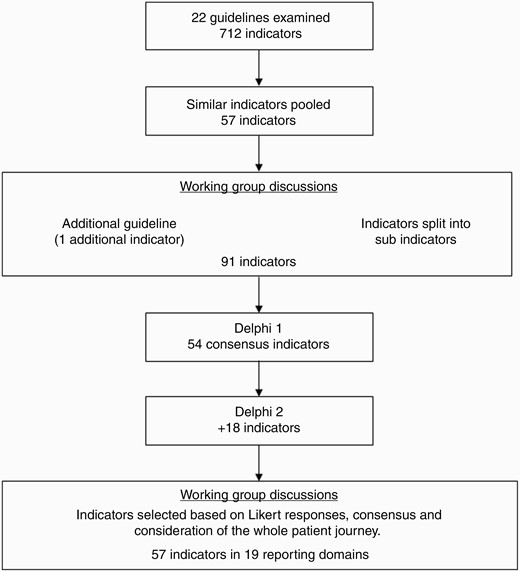 22 guidelines examined
712 indicators

Similar indicators pooled
57 indicators

Working group discussions

Additional guideline
(1 additional indicator)

Indicators split into
sub indicators

91 indicators

Delphi 1
54 consensus indicators

Delphi 2
+18 indicators

Working group discussions

Indicators selected based on Likert responses, consensus and consideration of the whole patient journey.

57 indicators in 19 reporting domains